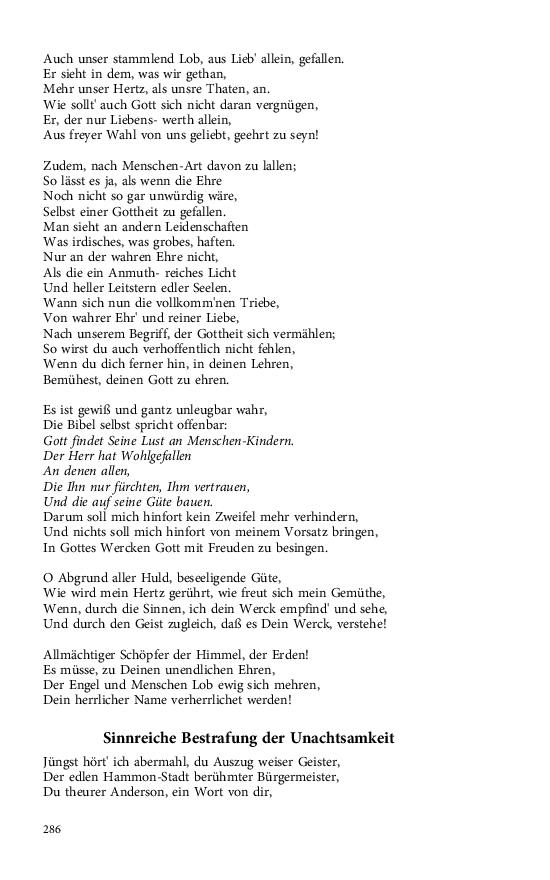 Auch unser stammlend Lob, aus Lieb' allein, gefallen.
Er sieht in dem, was wir gethan,
Mehr unser Hertz, als unsre Thaten, an.
Wie sollt' auch Gott sich nicht daran vergnügen,
Er, der nur Liebens- werth allein,
Aus freyer Wahl von uns geliebt, geehrt zu seyn!

Zudem, nach Menschen-Art davon zu lallen;
So lässt es ja, als wenn die Ehre
Noch nicht so gar unwürdig wäre,
Selbst einer Gottheit zu gefallen.
Man sieht an andern Leidenschaften
Was irdisches, was grobes, haften.
Nur an der wahren Ehre nicht,
Als die ein Anmuth- reiches Licht
Und heller Leitstern edler Seelen.
Wann sich nun die vollkomm'nen Triebe,
Von wahrer Ehr' und reiner Liebe,
Nach unserem Begriff, der Gottheit sich vermählen;
So wirst du auch verhoffentlich nicht fehlen,
Wenn du dich ferner hin, in deinen Lehren,
Bemühest, deinen Gott zu ehren.

Es ist gewiß und gantz unleugbar wahr,
Die Bibel selbst spricht offenbar:
Gott findet Seine Lust an Menschen-Kindern.
Der Herr hat Wohlgefallen
An denen allen,
Die Ihn nur fürchten, Ihm vertrauen,
Und die auf seine Güte bauen.
Darum soll mich hinfort kein Zweifel mehr verhindern,
Und nichts soll mich hinfort von meinem Vorsatz bringen,
In Gottes Wercken Gott mit Freuden zu besingen.

O Abgrund aller Huld, beseeligende Güte,
Wie wird mein Hertz gerührt, wie freut sich mein Gemüthe,
Wenn, durch die Sinnen, ich dein Werck empfind' und sehe,
Und durch den Geist zugleich, daß es Dein Werck, verstehe!

Allmächtiger Schöpfer der Himmel, der Erden!
Es müsse, zu Deinen unendlichen Ehren,
Der Engel und Menschen Lob ewig sich mehren,
Dein herrlicher Name verherrlichet werden!

Sinnreiche Bestrafung der Unachtsamkeit

Jüngst hört' ich abermahl, du Auszug weiser Geister,
Der edlen Hammon-Stadt berühmter Bürgermeister,
Du theurer Anderson, ein Wort von dir,

286